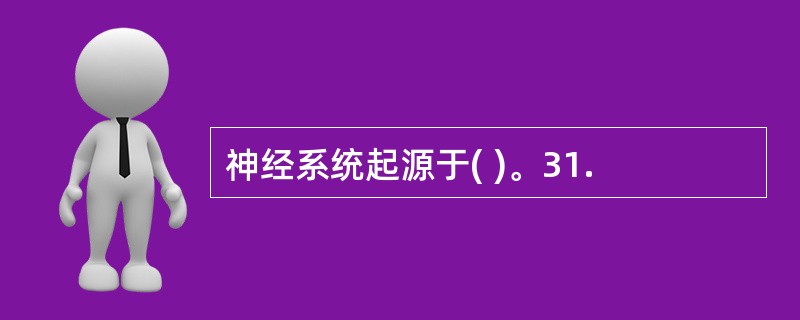 神经系统起源于( )。31.